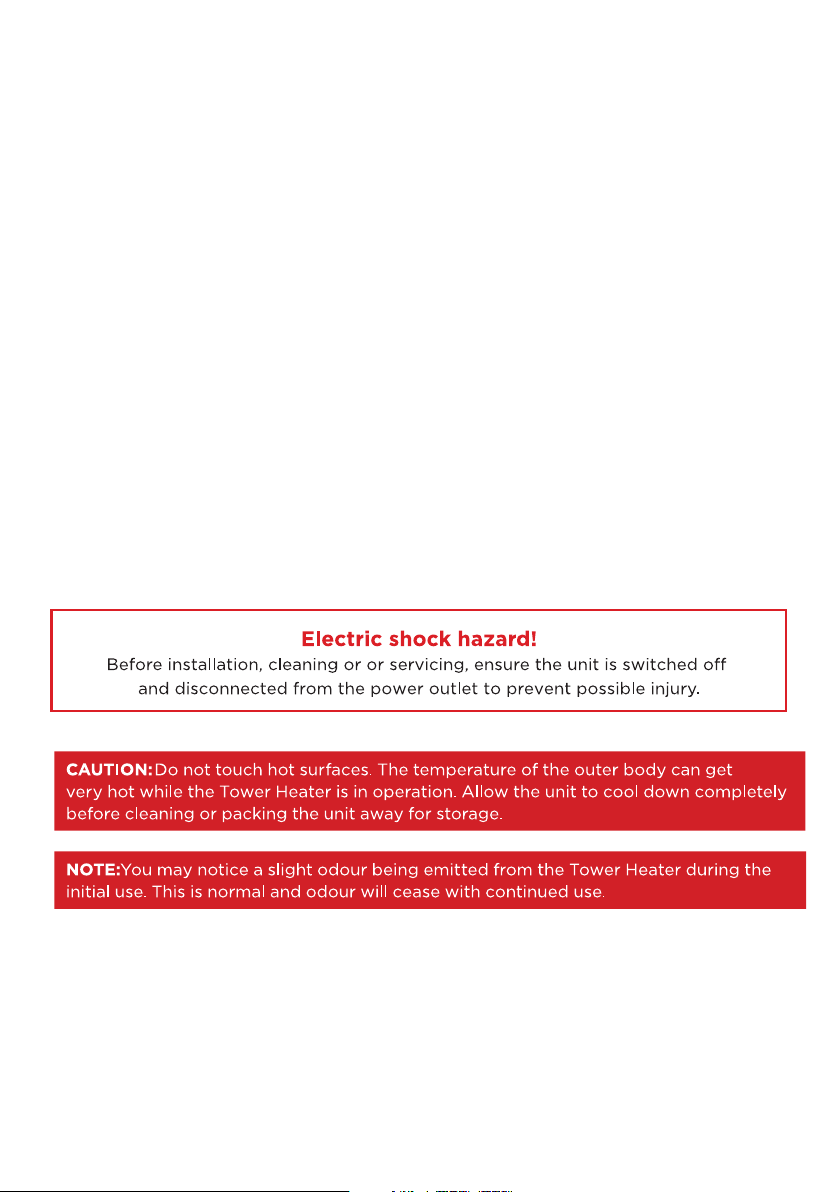 Electric shock hazard!
Before installation, cleaning or or servicing, ensure the unit is switched off and disconnected from the power outlet to prevent possible injury.

CAUTION:Do not touch hot surfaces. The temperature of the outer body can get very hot while the Tower Heater is in operation. Allow the unit to cool down completely before cleaning or packing the unit away for storage.

NOTE:You may notice a slight odour being emitted from the Tower Heater during the initial use. This is normal and odour will cease with continued use.